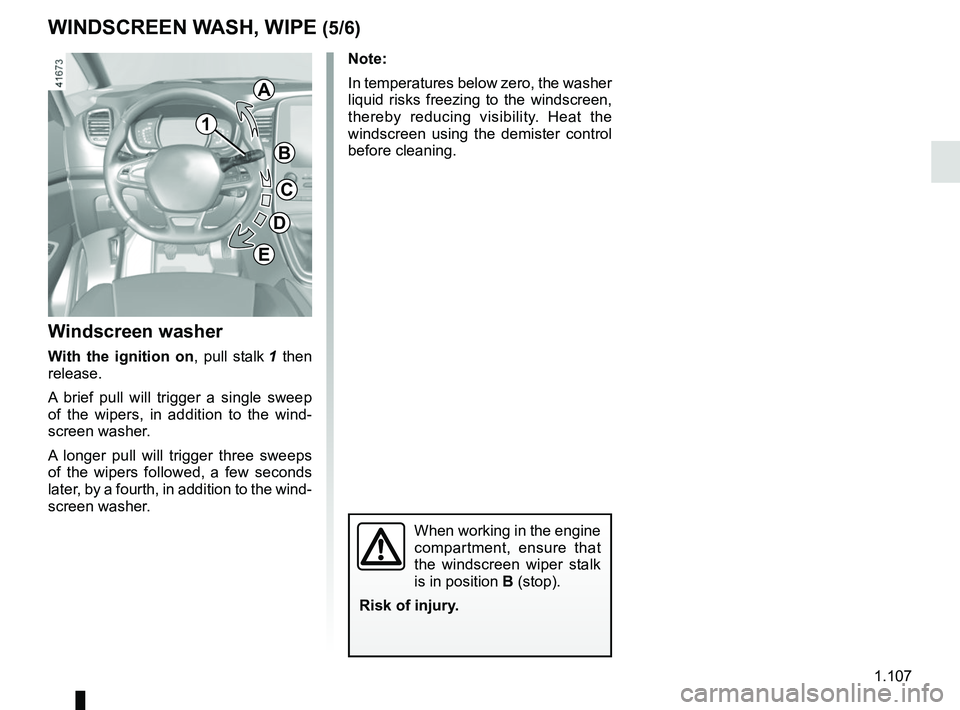 WINDSCREEN WASH, WIPE (5/6)

41673

A

1

B

C

D

E

Windscreen washer

With the ignition on, pull stalk 1 then release.

A brief pull will trigger a single sweep of the wipers, in addition to the windscreen washer.

A longer pull will trigger three sweeps of the wipers followed, a few seconds later, by a fourth, in addition to the windscreen washer.

Note:

In temperatures below zero, the washer liquid risks freezing to the windscreen, thereby reducing visibility. Heat the windscreen using the demister control before cleaning.

When working in the engine compartment, ensure that the windscreen wiper stalk is in position B (stop).

Risk of injury.

1.107

carmanualsonline.info